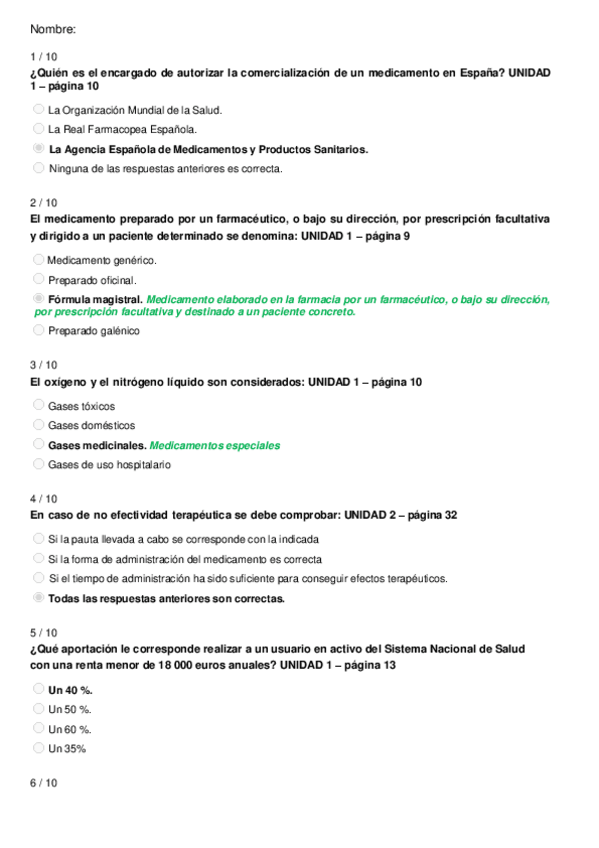 Nombre:

1 / 10
¿Quién es el encargado de autorizar la comercialización de un medicamento en España? UNIDAD 1 – página 10

La Organización Mundial de la Salud.
La Real Farmacopea Española.
La Agencia Española de Medicamentos y Productos Sanitarios.
Ninguna de las respuestas anteriores es correcta.

2 / 10
El medicamento preparado por un farmacéutico, o bajo su dirección, por prescripción facultativa y dirigido a un paciente determinado se denomina: UNIDAD 1 – página 9

Medicamento genérico.
Preparado oficinal.
Fórmula magistral. Medicamento elaborado en la farmacia por un farmacéutico, o bajo su dirección, por prescripción facultativa y destinado a un paciente concreto.
Preparado galénico

3 / 10
El oxígeno y el nitrógeno líquido son considerados: UNIDAD 1 – página 10

Gases tóxicos
Gases domésticos
Gases medicinales. Medicamentos especiales
Gases de uso hospitalario

4 / 10
En caso de no efectividad terapéutica se debe comprobar: UNIDAD 2 – página 32

Si la pauta llevada a cabo se corresponde con la indicada
Si la forma de administración del medicamento es correcta
Si el tiempo de administración ha sido suficiente para conseguir efectos terapéuticos.
Todas las respuestas anteriores son correctas.

5 / 10
¿Qué aportación le corresponde realizar a un usuario en activo del Sistema Nacional de Salud con una renta menor de 18 000 euros anuales? UNIDAD 1 – página 13

Un 40 %.
Un 50 %.
Un 60 %.
Un 35%

6 / 10